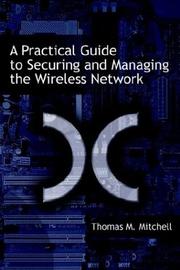 A Practical Guide to Securing and Managing the Wireless Network

Thomas M. Mitchell